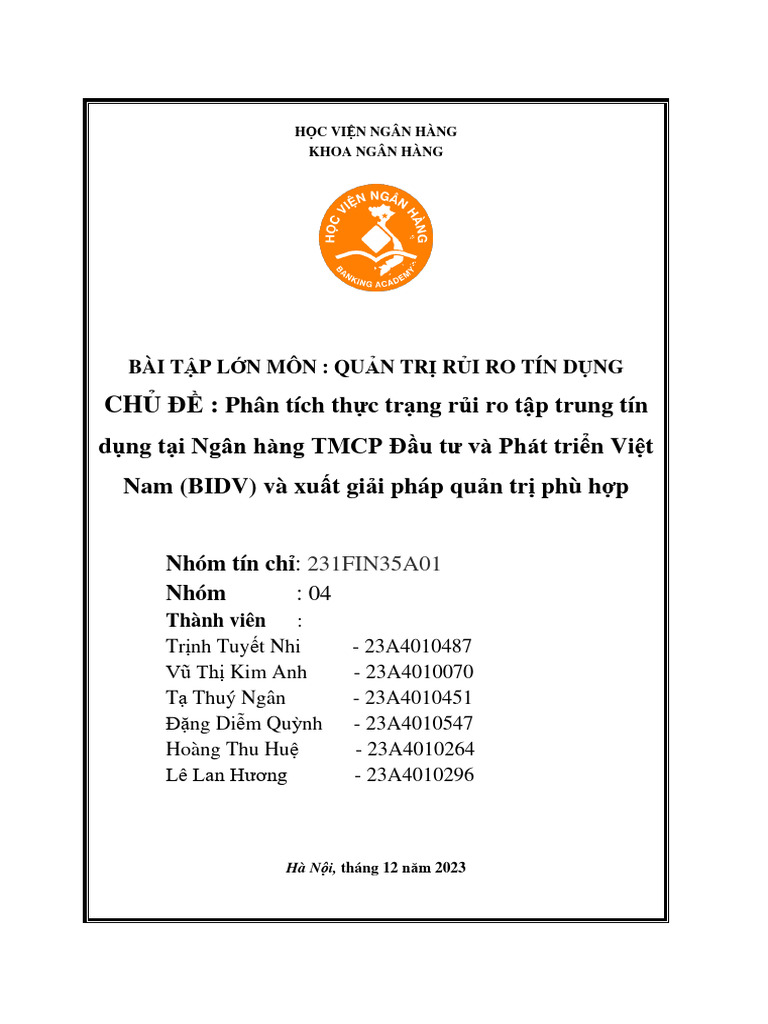 HỌC VIỆN NGÂN HÀNG
KHOA NGÂN HÀNG

HỌC VIỆN NGÂN HÀNG
BANKING ACADEMY

BÀI TẬP LỚN MÔN : QUẢN TRỊ RỦI RO TÍN DỤNG

CHỦ ĐỀ : Phân tích thực trạng rủi ro tập trung tín dụng tại Ngân hàng TMCP Đầu tư và Phát triển Việt Nam (BIDV) và xuất giải pháp quản trị phù hợp

Nhóm tín chỉ: 231FIN35A01
Nhóm : 04
Thành viên :
Trịnh Tuyết Nhi - 23A4010487
Vũ Thị Kim Anh - 23A4010070
Tạ Thuý Ngân - 23A4010451
Đặng Diễm Quỳnh - 23A4010547
Hoàng Thu Huệ - 23A4010264
Lê Lan Hương - 23A4010296

Hà Nội, tháng 12 năm 2023